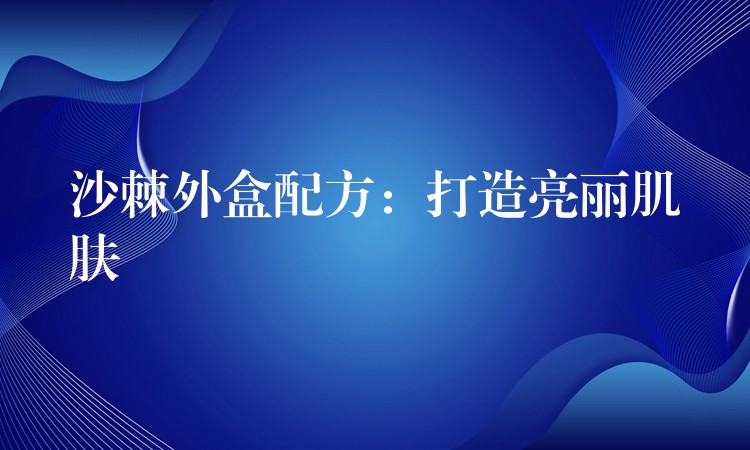 沙棘外盒配方：打造亮丽肌肤